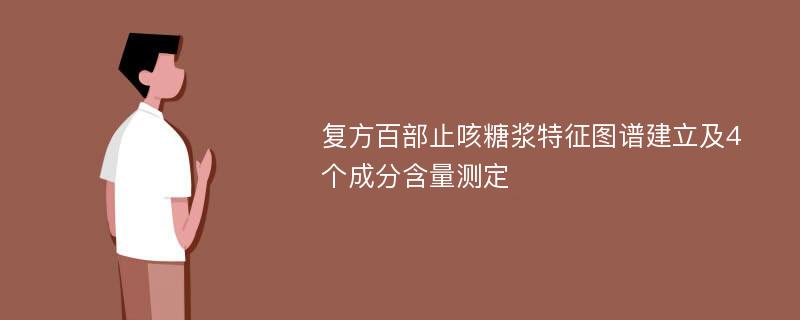 复方百部止咳糖浆特征图谱建立及4个成分含量测定